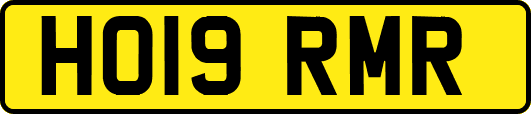 HO19 RMR